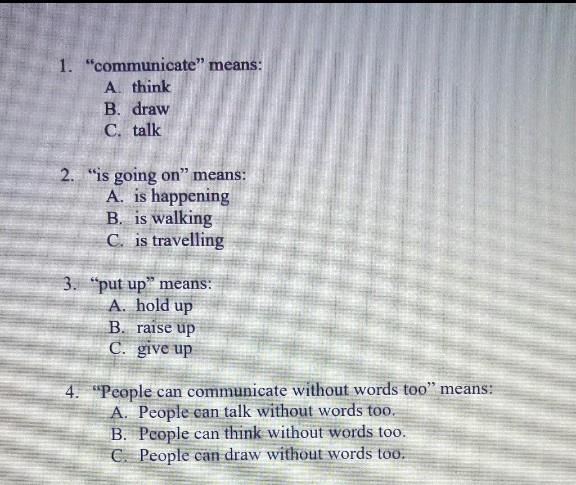 1. "communicate" means:
A. think
B. draw
C. talk

2. "is going on" means:
A. is happening
B. is walking
C. is travelling

3. "put up" means:
A. hold up
B. raise up
C. give up

4. "People can communicate without words too" means:
A. People can talk without words too.
B. People can think without words too.
C. People can draw without words too.